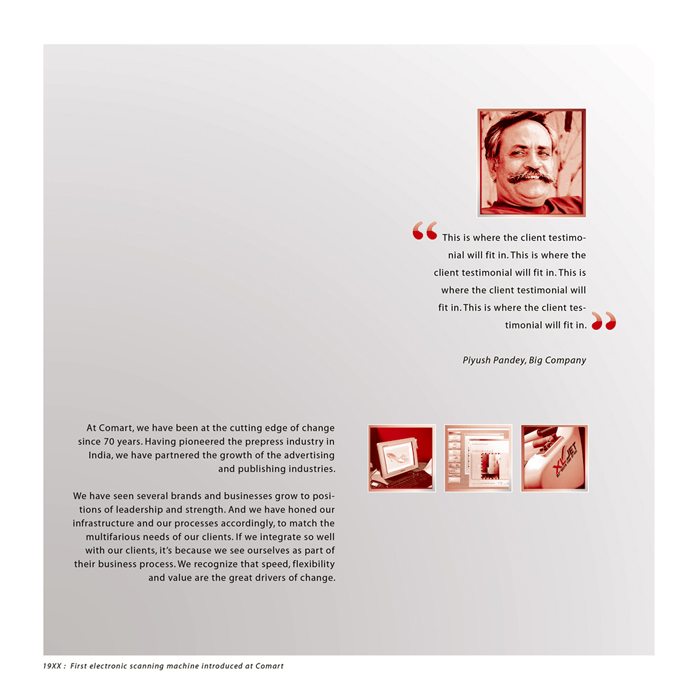 “ This is where the client testimonial will fit in. This is where the client testimonial will fit in. This is where the client testimonial will fit in. This is where the client testimonial will fit in. ”

Piyush Pandey, Big Company

At Comart, we have been at the cutting edge of change since 70 years. Having pioneered the prepress industry in India, we have partnered the growth of the advertising and publishing industries.

We have seen several brands and businesses grow to positions of leadership and strength. And we have honed our infrastructure and our processes accordingly, to match the multifarious needs of our clients. If we integrate so well with our clients, it's because we see ourselves as part of their business process. We recognize that speed, flexibility and value are the great drivers of change.

XL JET

19XX : First electronic scanning machine introduced at Comart